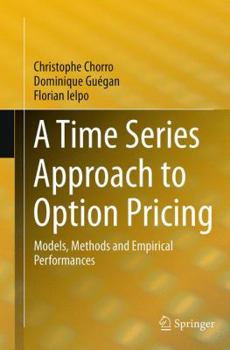 Christophe Chorro
Dominique Guégan
Florian Ielpo

A Time Series Approach to Option Pricing

Models, Methods and Empirical Performances

Springer